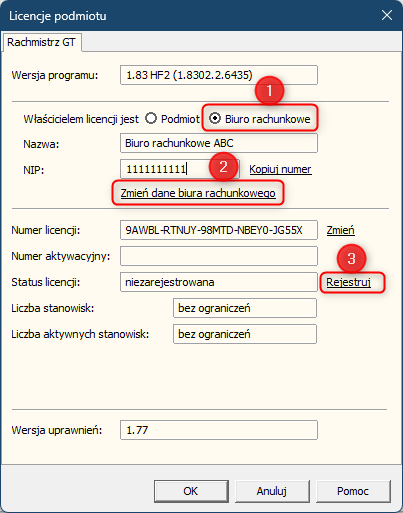 Licencje podmiotu

Rachmistrz GT

Wersja programu: 1.83 HF2 (1.8302.2.6435)

1

Właścicielem licencji jest Podmiot Biuro rachunkowe

Nazwa: Biuro rachunkowe ABC

NIP: 1111111111

2

Kopiuj numer

Zmień dane biura rachunkowego

Numer licencji: 9AWBL-RTNUY-98MTD-NBEY0-JG55X Zmień

Numer aktywacyjny:

3

Status licencji: niezarejestrowana Rejestruj

Liczba stanowisk: bez ograniczeń

Liczba aktywnych stanowisk: bez ograniczeń

Wersja uprawnień: 1.77

OK Anuluj Pomoc